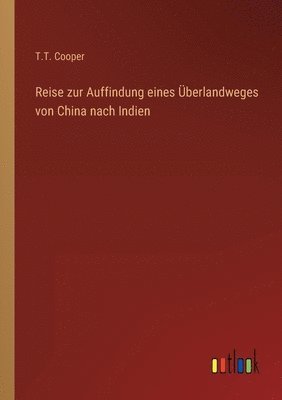 T.T. Cooper

Reise zur Auffindung eines Überlandweges von China nach Indien

outlook